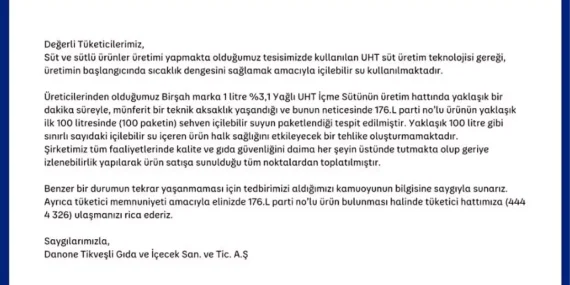 Değerli Tüketicilerimiz,
Süt ve sütlü ürünler üretimi yapmakta olduğumuz tesisimizde kullanılan UHT süt üretim teknolojisi gereği, üretimin başlangıcında sıcaklık dengesini sağlamak amacıyla içilebilir su kullanılmaktadır.

Üreticilerinden olduğumuz Birşah marka 1 litre %3,1 Yağlı UHT İçme Sütünün üretim hattında yaklaşık bir dakika süreyle, münferit bir teknik aksaklık yaşandığı ve bunun neticesinde 176.L parti no'lu ürünün yaklaşık ilk 100 litresinde (100 paketin) sehven içilebilir suyun paketlendiği tespit edilmiştir. Yaklaşık 100 litre gibi sınırlı sayıdaki içilebilir su içeren ürün halk sağlığını etkileyecek bir tehlike oluşturmamaktadır. Şirketimiz tüm faaliyetlerinde kalite ve gıda güvenliğini daima her şeyin üstünde tutmakta olup geriye izlenebilirlik yapılarak ürün satışa sunulduğu tüm noktalardan toplatılmıştır.

Benzer bir durumun tekrar yaşanmaması için tedbirimizi aldığımızı kamuoyunun bilgisine saygıyla sunarız. Ayrıca tüketici memnuniyeti amacıyla elinizde 176.L parti no'lu ürün bulunması halinde tüketici hattımıza (444 4 326) ulaşmanızı rica ederiz.

Saygılarımızla,
Danone Tikveşli Gıda ve İçecek San. ve Tic. A.Ş